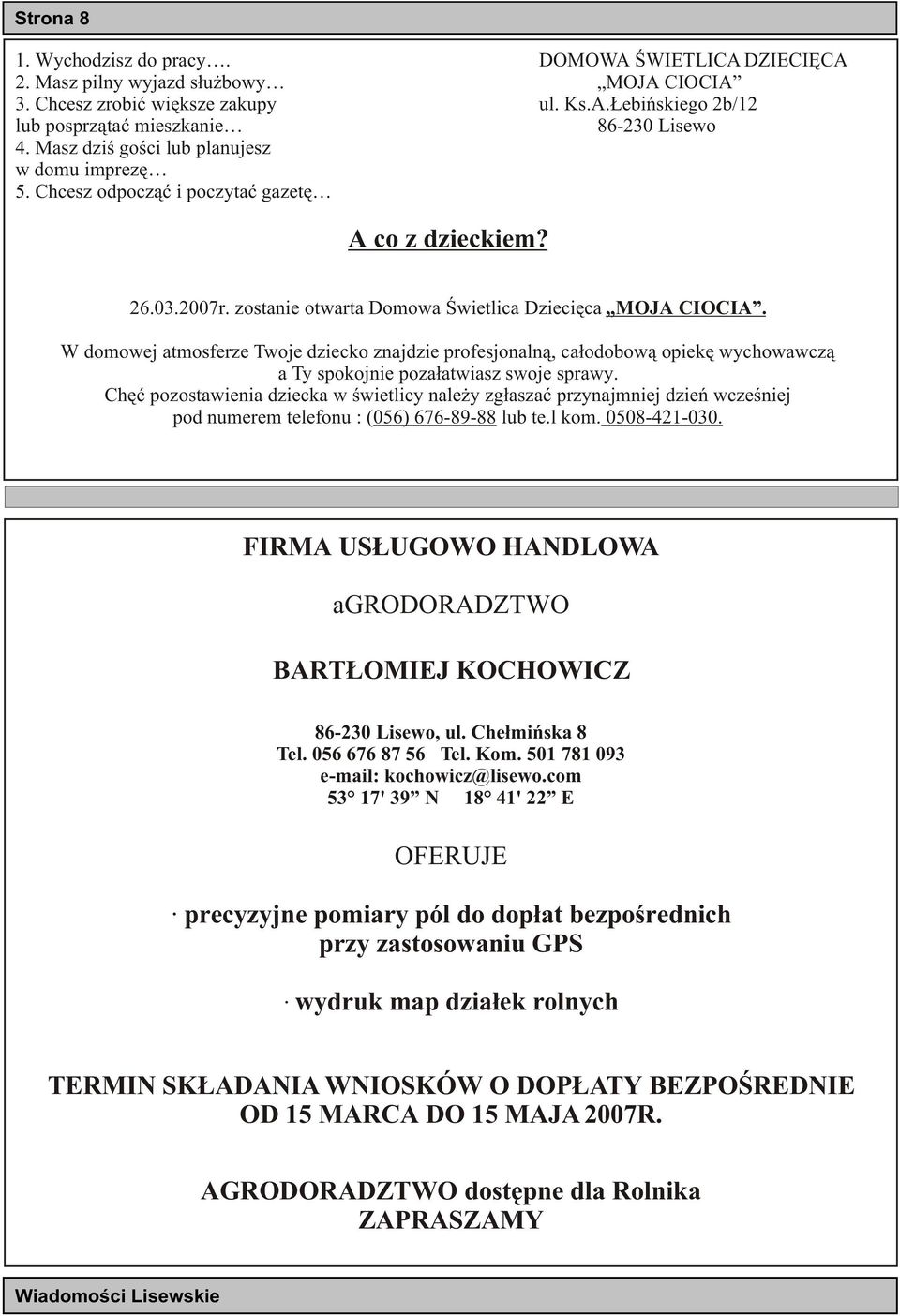 Strona 8

1. Wychodzisz do pracy….
2. Masz pilny wyjazd służbowy…
3. Chcesz zrobić większe zakupy lub posprzątać mieszkanie…
4. Masz dziś gości lub planujesz w domu imprezę…
5. Chcesz odpocząć i poczytać gazetę…

DOMOWA ŚWIETLICA DZIECIĘCA
„MOJA CIOCIA”
ul. Ks.A.Łebińskiego 2b/12
86-230 Lisewo

A co z dzieckiem?

26.03.2007r. zostanie otwarta Domowa Świetlica Dziecięca „MOJA CIOCIA”.

W domowej atmosferze Twoje dziecko znajdzie profesjonalną, całodobową opiekę wychowawczą a Ty spokojnie pozałatwiasz swoje sprawy.
Chęć pozostawienia dziecka w świetlicy należy zgłaszać przynajmniej dzień wcześniej pod numerem telefonu : (056) 676-89-88 lub te.l kom. 0508-421-030.

FIRMA USŁUGOWO HANDLOWA

aGRODORADZTWO

BARTŁOMIEJ KOCHOWICZ

86-230 Lisewo, ul. Chełmińska 8
Tel. 056 676 87 56 Tel. Kom. 501 781 093
e-mail: kochowicz@lisewo.com
53° 17' 39” N 18° 41' 22” E

OFERUJE

· precyzyjne pomiary pól do dopłat bezpośrednich przy zastosowaniu GPS

· wydruk map działek rolnych

TERMIN SKŁADANIA WNIOSKÓW O DOPŁATY BEZPOŚREDNIE OD 15 MARCA DO 15 MAJA 2007R.

AGRODORADZTWO dostępne dla Rolnika
ZAPRASZAMY

Wiadomości Lisewskie